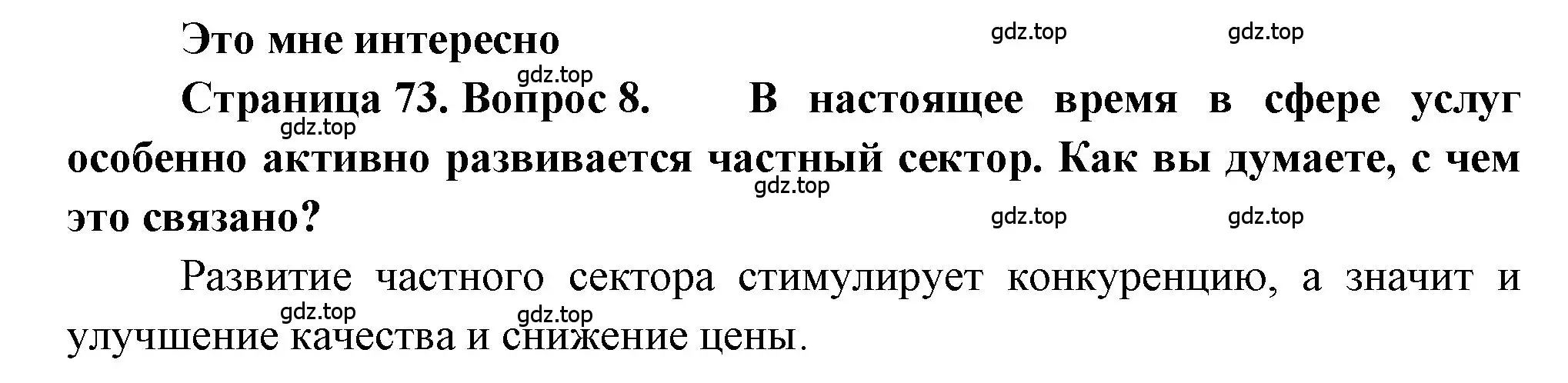 Это мне интересно

gdz.top gdz.top

gdz.top

Страница 73. Вопрос 8. В настоящее время в сфере услуг особенно активно развивается частный сектор. Как вы думаете, с чем это связано?

gdz.top

gdz.top

gdz.top gdz.top

Развитие частного сектора стимулирует конкуренцию, а значит и улучшение качества и снижение цены.

gdz.top gdz.top